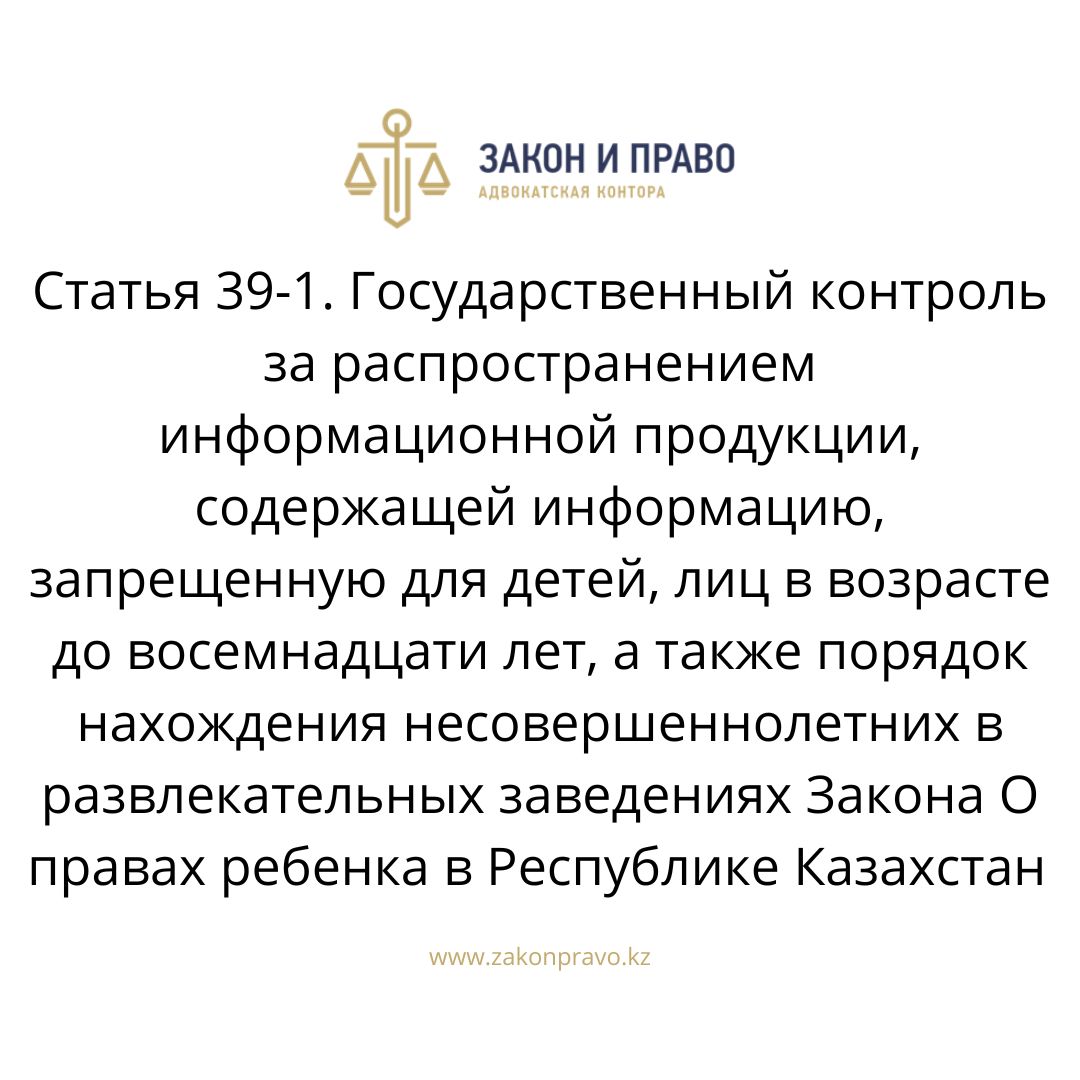 ЗАКОН И ПРАВО
АДВОКАТСКАЯ КОНТОРА

Статья 39-1. Государственный контроль за распространением информационной продукции, содержащей информацию, запрещенную для детей, лиц в возрасте до восемнадцати лет, а также порядок нахождения несовершеннолетних в развлекательных заведениях Закона О правах ребенка в Республике Казахстан

www.zakonpravo.kz